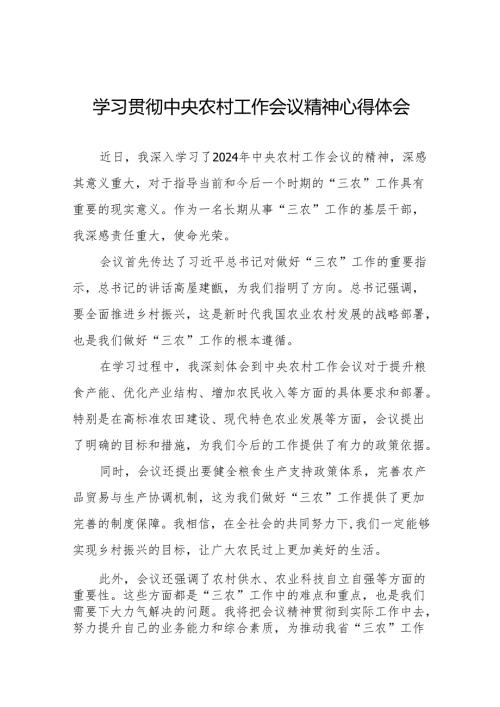 学习贯彻中央农村工作会议精神心得体会

近日，我深入学习了2024年中央农村工作会议的精神，深感其意义重大，对于指导当前和今后一个时期的“三农”工作具有重要的现实意义。作为一名长期从事“三农”工作的基层干部，我深感责任重大，使命光荣。

会议首先传达了习近平总书记对做好“三农”工作的重要指示，总书记的讲话高屋建瓴，为我们指明了方向。总书记强调，要全面推进乡村振兴，这是新时代我国农业农村发展的战略部署，也是我们做好“三农”工作的根本遵循。

在学习过程中，我深刻体会到中央农村工作会议对于提升粮食产能、优化产业结构、增加农民收入等方面的具体要求和部署。特别是在高标准农田建设、现代特色农业发展等方面，会议提出了明确的目标和措施，为我们今后的工作提供了有力的政策依据。

同时，会议还提出要健全粮食生产支持政策体系，完善农产品贸易与生产协调机制，这为我们做好“三农”工作提供了更加完善的制度保障。我相信，在全社会的共同努力下,我们一定能够实现乡村振兴的目标，让广大农民过上更加美好的生活。

此外，会议还强调了农村供水、农业科技自立自强等方面的重要性。这些方面都是“三农”工作中的难点和重点，也是我们需要下大力气解决的问题。我将把会议精神贯彻到实际工作中去，努力提升自己的业务能力和综合素质，为推动我省“三农”工作